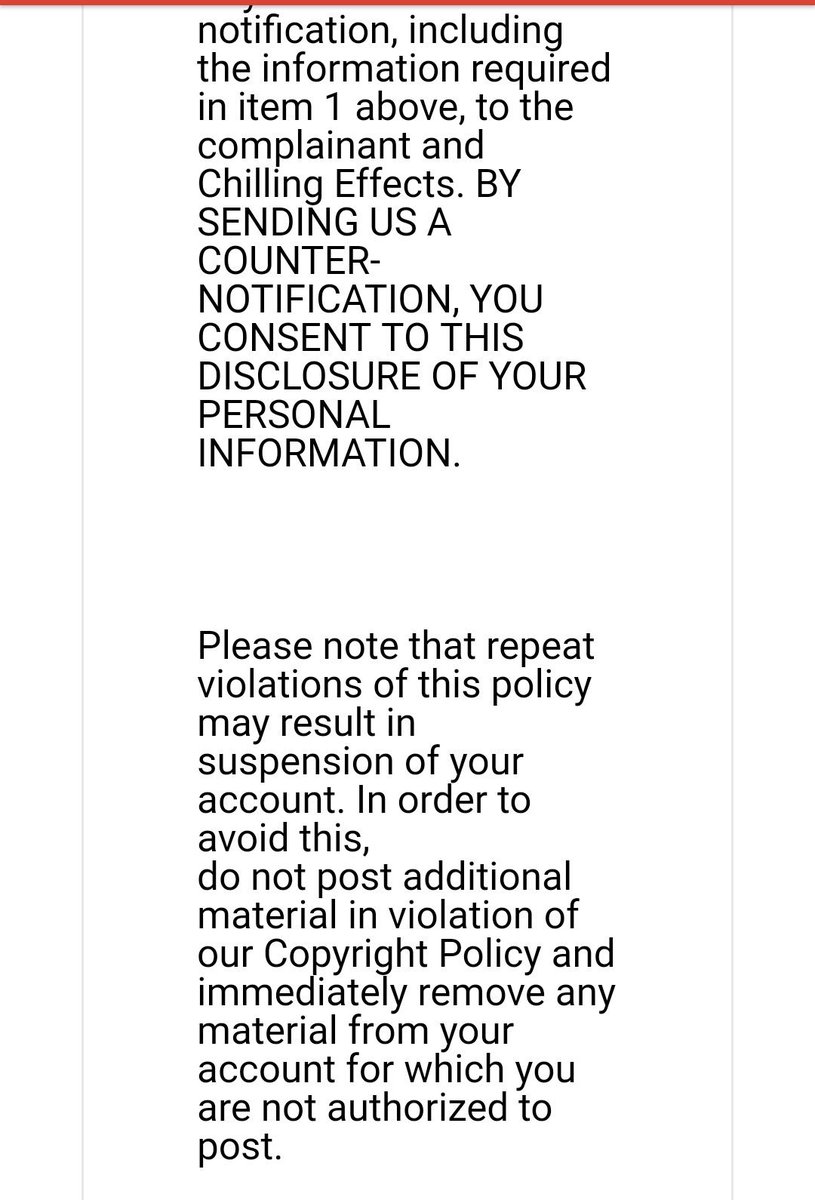 notification, including the information required in item 1 above, to the complainant and Chilling Effects. BY SENDING US A COUNTER-NOTIFICATION, YOU CONSENT TO THIS DISCLOSURE OF YOUR PERSONAL INFORMATION.

Please note that repeat violations of this policy may result in suspension of your account. In order to avoid this,
do not post additional material in violation of our Copyright Policy and immediately remove any material from your account for which you are not authorized to post.